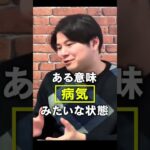 ある意味
病気
みたいな状態